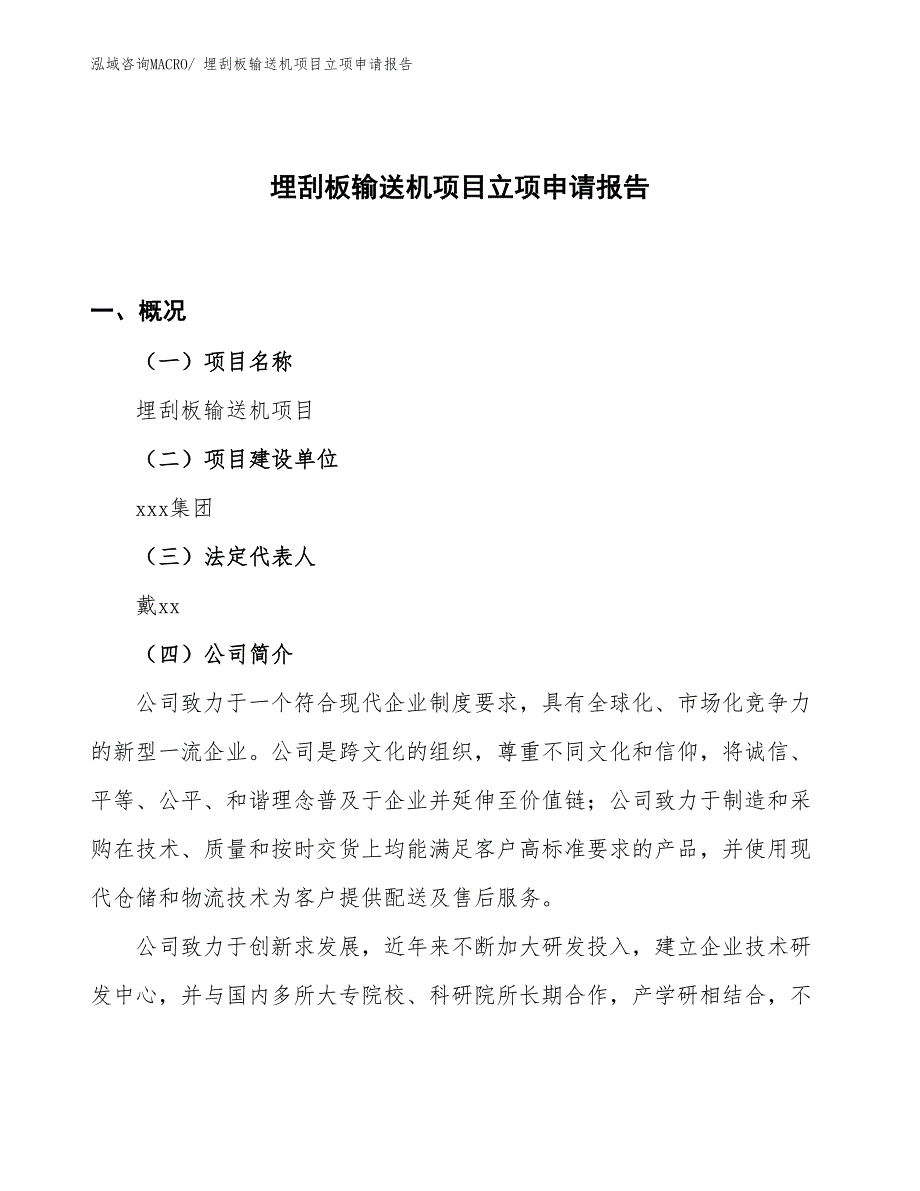 泓域咨询MACRO/ 埋刮板输送机项目立项申请报告

埋刮板输送机项目立项申请报告

一、概况

（一）项目名称

埋刮板输送机项目

（二）项目建设单位

xxx集团

（三）法定代表人

戴xx

（四）公司简介

公司致力于一个符合现代企业制度要求，具有全球化、市场化竞争力的新型一流企业。公司是跨文化的组织，尊重不同文化和信仰，将诚信、平等、公平、和谐理念普及于企业并延伸至价值链；公司致力于制造和采购在技术、质量和按时交货上均能满足客户高标准要求的产品，并使用现代仓储和物流技术为客户提供配送及售后服务。

公司致力于创新求发展，近年来不断加大研发投入，建立企业技术研发中心，并与国内多所大专院校、科研院所长期合作，产学研相结合，不